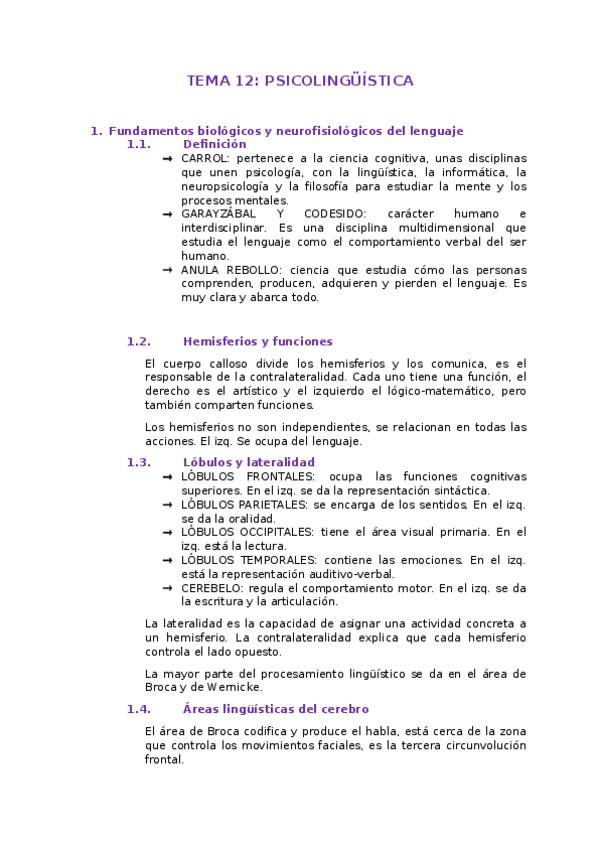 TEMA 12: PSICOLINGÜÍSTICA

1. Fundamentos biológicos y neurofisiológicos del lenguaje

1.1. Definición

➞ CARROL: pertenece a la ciencia cognitiva, unas disciplinas que unen psicología, con la lingüística, la informática, la neuropsicología y la filosofía para estudiar la mente y los procesos mentales.

➞ GARAYZÁBAL Y CODESIDO: carácter humano e interdisciplinar. Es una disciplina multidimensional que estudia el lenguaje como el comportamiento verbal del ser humano.

➞ ANULA REBOLLO: ciencia que estudia cómo las personas comprenden, producen, adquieren y pierden el lenguaje. Es muy clara y abarca todo.

1.2. Hemisferios y funciones

El cuerpo calloso divide los hemisferios y los comunica, es el responsable de la contralateralidad. Cada uno tiene una función, el derecho es el artístico y el izquierdo el lógico-matemático, pero también comparten funciones.

Los hemisferios no son independientes, se relacionan en todas las acciones. El izq. Se ocupa del lenguaje.

1.3. Lóbulos y lateralidad

➞ LÓBULOS FRONTALES: ocupa las funciones cognitivas superiores. En el izq. se da la representación sintáctica.

➞ LÓBULOS PARIETALES: se encarga de los sentidos. En el izq. se da la oralidad.

➞ LÓBULOS OCCIPITALES: tiene el área visual primaria. En el izq. está la lectura.

➞ LÓBULOS TEMPORALES: contiene las emociones. En el izq. está la representación auditivo-verbal.

➞ CEREBELO: regula el comportamiento motor. En el izq. se da la escritura y la articulación.

La lateralidad es la capacidad de asignar una actividad concreta a un hemisferio. La contralateralidad explica que cada hemisferio controla el lado opuesto.

La mayor parte del procesamiento lingüístico se da en el área de Broca y de Wernicke.

1.4. Áreas lingüísticas del cerebro

El área de Broca codifica y produce el habla, está cerca de la zona que controla los movimientos faciales, es la tercera circunvolución frontal.